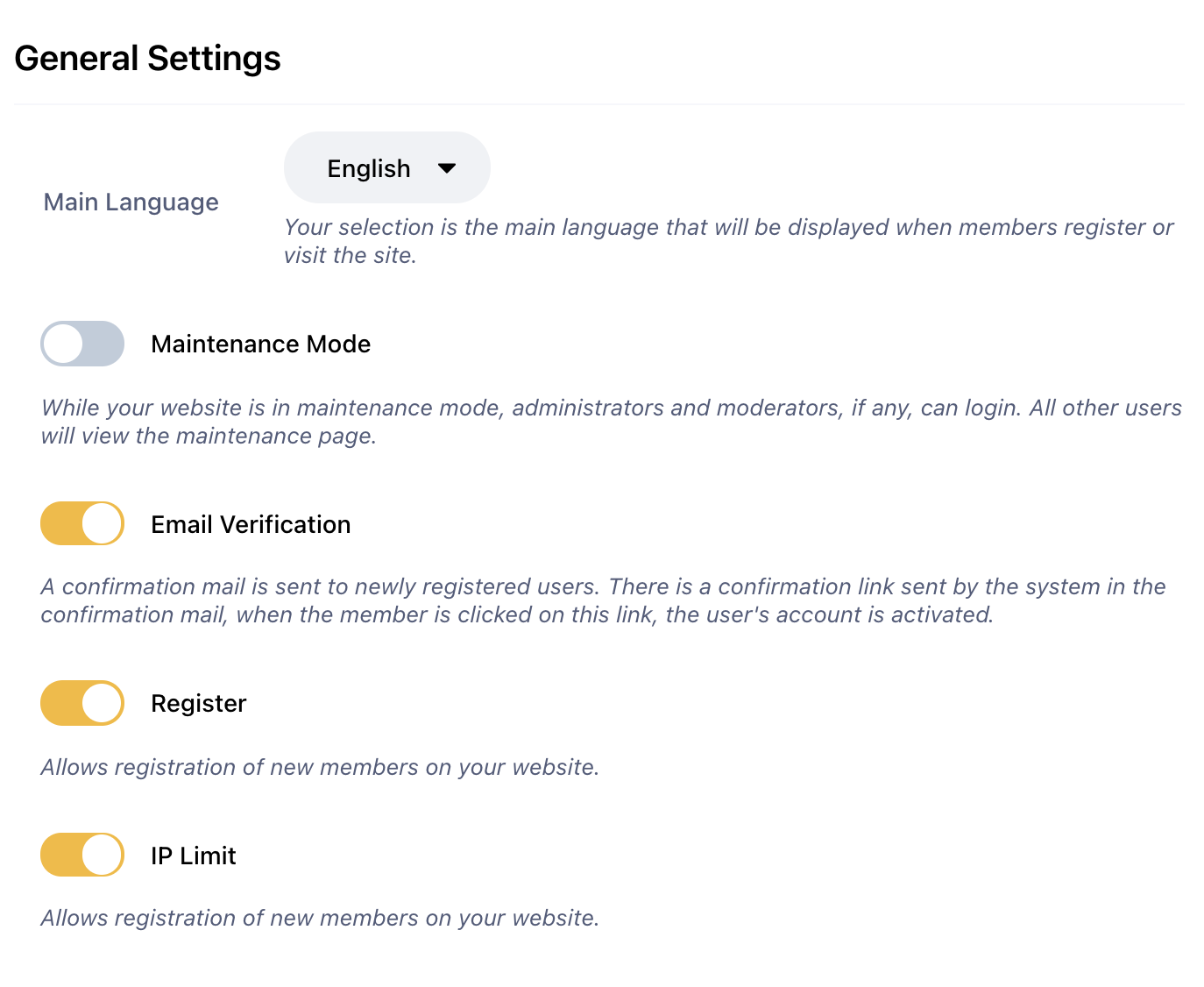 General Settings

Main Language

English

Your selection is the main language that will be displayed when members register or visit the site.

Maintenance Mode

While your website is in maintenance mode, administrators and moderators, if any, can login. All other users will view the maintenance page.

Email Verification

A confirmation mail is sent to newly registered users. There is a confirmation link sent by the system in the confirmation mail, when the member is clicked on this link, the user's account is activated.

Register

Allows registration of new members on your website.

IP Limit

Allows registration of new members on your website.